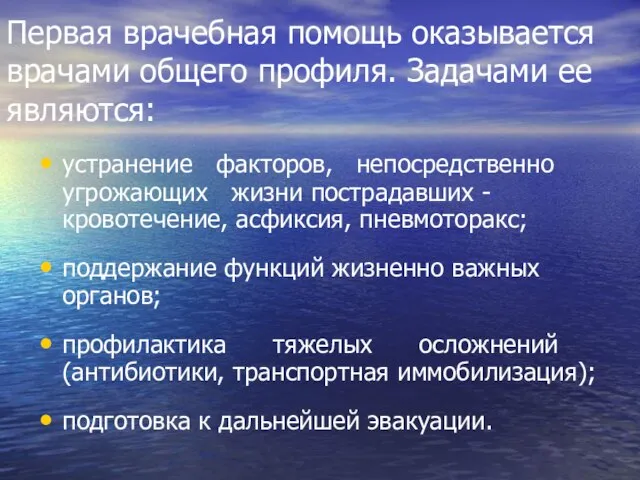 Первая врачебная помощь оказывается врачами общего профиля. Задачами ее являются:

• устранение факторов, непосредственно угрожающих жизни пострадавших - кровотечение, асфиксия, пневмоторакс;

• поддержание функций жизненно важных органов;

• профилактика тяжелых осложнений (антибиотики, транспортная иммобилизация);

• подготовка к дальнейшей эвакуации.